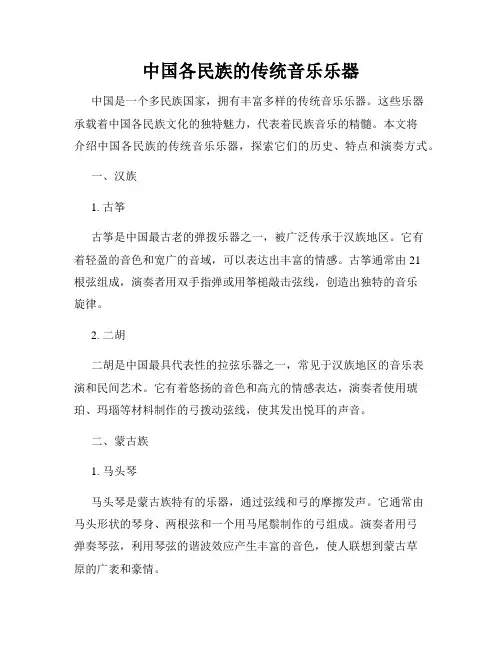 中国各民族的传统音乐乐器

中国是一个多民族国家，拥有丰富多样的传统音乐乐器。这些乐器承载着中国各民族文化的独特魅力，代表着民族音乐的精髓。本文将介绍中国各民族的传统音乐乐器，探索它们的历史、特点和演奏方式。

一、汉族

1. 古筝

古筝是中国最古老的弹拨乐器之一，被广泛传承于汉族地区。它有着轻盈的音色和宽广的音域，可以表达出丰富的情感。古筝通常由21根弦组成，演奏者用双手指弹或用筝槌敲击弦线，创造出独特的音乐旋律。

2. 二胡

二胡是中国最具代表性的拉弦乐器之一，常见于汉族地区的音乐表演和民间艺术。它有着悠扬的音色和高亢的情感表达，演奏者使用琥珀、玛瑙等材料制作的弓拨动弦线，使其发出悦耳的声音。

二、蒙古族

1. 马头琴

马头琴是蒙古族特有的乐器，通过弦线和弓的摩擦发声。它通常由马头形状的琴身、两根弦和一个用马尾鬃制作的弓组成。演奏者用弓弹奏琴弦，利用琴弦的谐波效应产生丰富的音色，使人联想到蒙古草原的广袤和豪情。